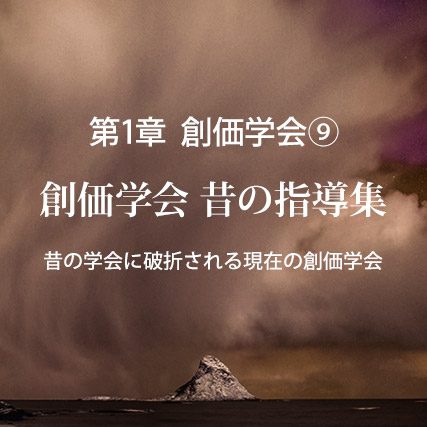 第1章 創価学会⑨

創価学会 昔の指導集

昔の学会に破折される現在の創価学会